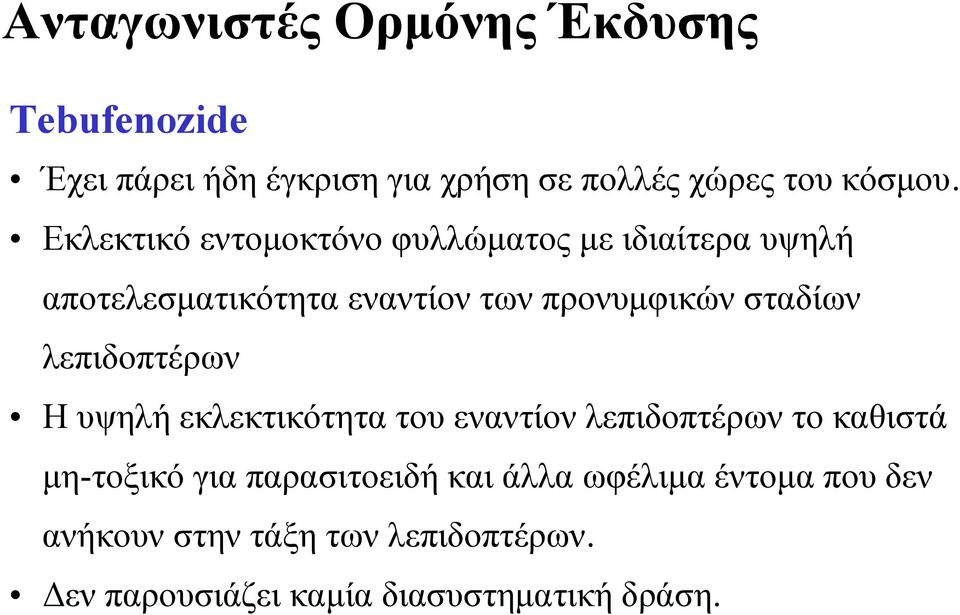 Ανταγωνιστές Ορμόνης Έκδυσης

Tebufenozide

• Έχει πάρει ήδη έγκριση για χρήση σε πολλές χώρες του κόσμου.

• Εκλεκτικό εντομοκτόνο φυλλώματος με ιδιαίτερα υψηλή αποτελεσματικότητα εναντίον των προνυμφικών σταδίων λεπιδοπτέρων

• Η υψηλή εκλεκτικότητα του εναντίον λεπιδοπτέρων το καθιστά μη-τοξικό για παρασιτοειδή και άλλα ωφέλιμα έντομα που δεν ανήκουν στην τάξη των λεπιδοπτέρων.

• Δεν παρουσιάζει καμία διασυστηματική δράση.